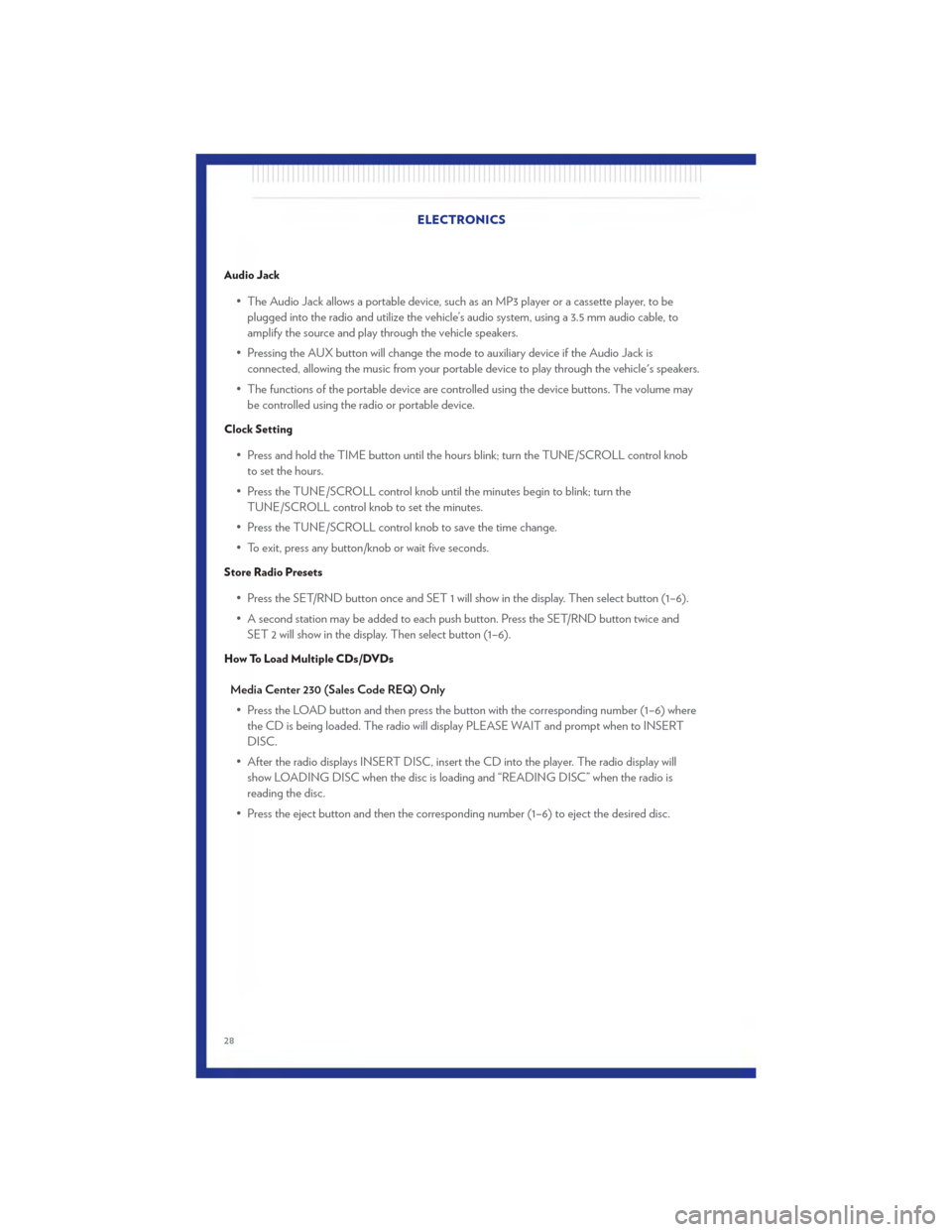 ELECTRONICS

Audio Jack

• The Audio Jack allows a portable device, such as an MP3 player or a cassette player, to be plugged into the radio and utilize the vehicle's audio system, using a 3.5 mm audio cable, to amplify the source and play through the vehicle speakers.

• Pressing the AUX button will change the mode to auxiliary device if the Audio Jack is connected, allowing the music from your portable device to play through the vehicle's speakers.

• The functions of the portable device are controlled using the device buttons. The volume may be controlled using the radio or portable device.

Clock Setting

• Press and hold the TIME button until the hours blink; turn the TUNE/SCROLL control knob to set the hours.

• Press the TUNE/SCROLL control knob until the minutes begin to blink; turn the TUNE/SCROLL control knob to set the minutes.

• Press the TUNE/SCROLL control knob to save the time change.

• To exit, press any button/knob or wait five seconds.

Store Radio Presets

• Press the SET/RND button once and SET 1 will show in the display. Then select button (1–6).

• A second station may be added to each push button. Press the SET/RND button twice and SET 2 will show in the display. Then select button (1–6).

How To Load Multiple CDs/DVDs

Media Center 230 (Sales Code REQ) Only

• Press the LOAD button and then press the button with the corresponding number (1–6) where the CD is being loaded. The radio will display PLEASE WAIT and prompt when to INSERT DISC.

• After the radio displays INSERT DISC, insert the CD into the player. The radio display will show LOADING DISC when the disc is loading and "READING DISC" when the radio is reading the disc.

• Press the eject button and then the corresponding number (1–6) to eject the desired disc.

28

carmanualsonline.info